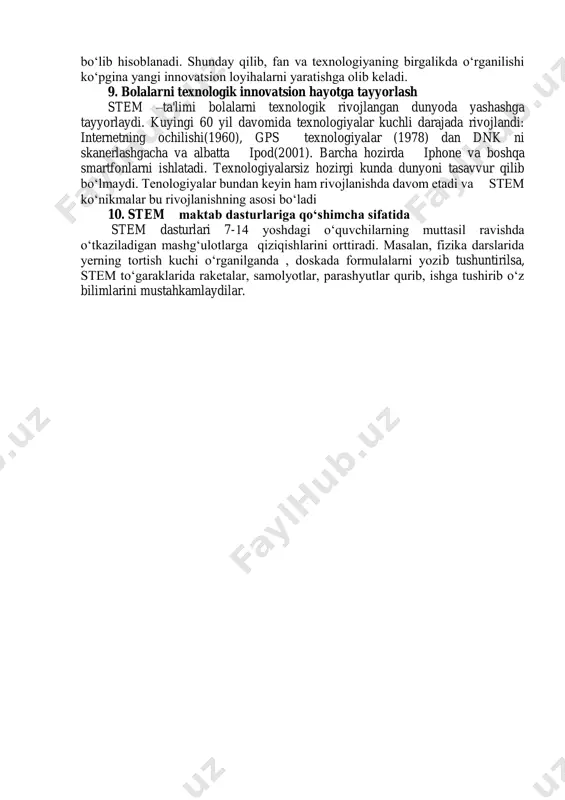 bo‘lib hisoblanadi. Shunday qilib, fan va texnologiyaning birgalikda o‘rganilishi ko‘pgina yangi innovatsion loyihalarni yaratishga olib keladi.

9. Bolalarni texnologik innovatsion hayotga tayyorlash

STEM –ta'limi bolalarni texnologik rivojlangan dunyoda yashashga tayyorlaydi. Kuyingi 60 yil davomida texnologiyalar kuchli darajada rivojlandi: Internetning ochilishi(1960), GPS texnologiyalar (1978) dan DNK ni skanerlashgacha va albatta Ipod(2001). Barcha hozirda Iphone va boshqa smartfonlarni ishlatadi. Texnologiyalarsiz hozirgi kunda dunyoni tasavvur qilib bo‘lmaydi. Tenologiyalar bundan keyin ham rivojlanishda davom etadi va STEM ko‘nikmalar bu rivojlanishning asosi bo‘ladi

10. STEM maktab dasturlariga qo‘shimcha sifatida

STEM dasturlari 7-14 yoshdagi o‘quvchilarning muttasil ravishda o‘tkaziladigan mashg‘ulotlarga qiziqishlarini orttiradi. Masalan, fizika darslarida yerning tortish kuchi o‘rganilganda , doskada formulalarni yozib tushuntirilsa, STEM to‘garaklarida raketalar, samolyotlar, parashyutlar qurib, ishga tushirib o‘z bilimlarini mustahkamlaydilar.

FaylHub.uz